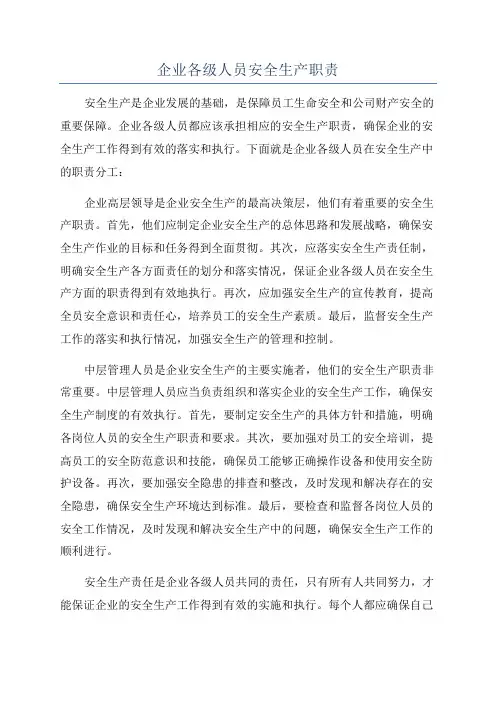 企业各级人员安全生产职责

安全生产是企业发展的基础，是保障员工生命安全和公司财产安全的重要保障。企业各级人员都应该承担相应的安全生产职责，确保企业的安全生产工作得到有效的落实和执行。下面就是企业各级人员在安全生产中的职责分工：

企业高层领导是企业安全生产的最高决策层，他们有着重要的安全生产职责。首先，他们应制定企业安全生产的总体思路和发展战略，确保安全生产作业的目标和任务得到全面贯彻。其次，应落实安全生产责任制，明确安全生产各方面责任的划分和落实情况，保证企业各级人员在安全生产方面的职责得到有效地执行。再次，应加强安全生产的宣传教育，提高全员安全意识和责任心，培养员工的安全生产素质。最后，监督安全生产工作的落实和执行情况，加强安全生产的管理和控制。

中层管理人员是企业安全生产的主要实施者，他们的安全生产职责非常重要。中层管理人员应当负责组织和落实企业的安全生产工作，确保安全生产制度的有效执行。首先，要制定安全生产的具体方针和措施，明确各岗位人员的安全生产职责和要求。其次，要加强对员工的安全培训，提高员工的安全防范意识和技能，确保员工能够正确操作设备和使用安全防护设备。再次，要加强安全隐患的排查和整改，及时发现和解决存在的安全隐患，确保安全生产环境达到标准。最后，要检查和监督各岗位人员的安全工作情况，及时发现和解决安全生产中的问题，确保安全生产工作的顺利进行。

安全生产责任是企业各级人员共同的责任，只有所有人共同努力，才能保证企业的安全生产工作得到有效的实施和执行。每个人都应确保自己